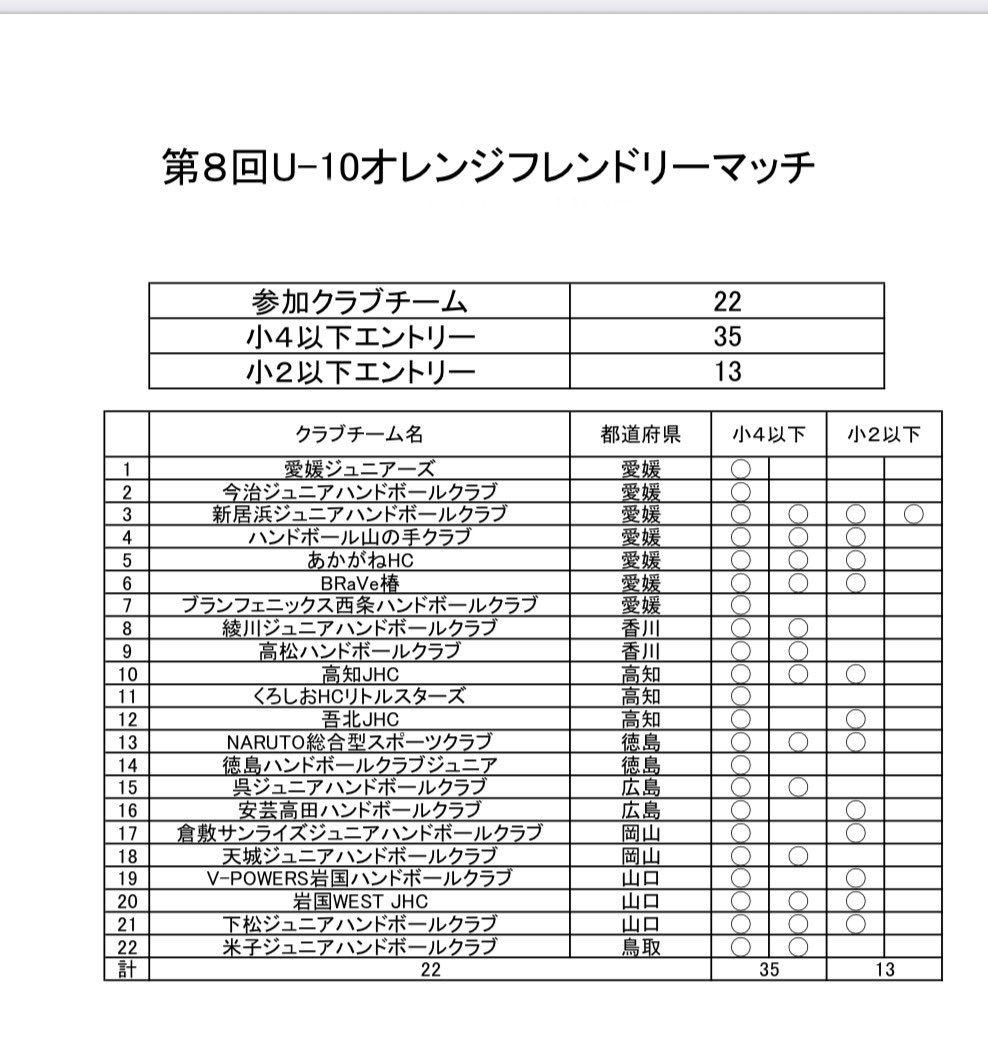 第8回U-10オレンジフレンドリーマッチ

| 参加クラブチーム | 22 |
|---|---|
| 小4以下エントリー | 35 |
| 小2以下エントリー | 13 |

| | クラブチーム名 | 都道府県 | 小4以下 | | 小2以下 | |
|---|---|---|---|---|---|---|
| 1 | 愛媛ジュニアーズ | 愛媛 | ○ | | | |
| 2 | 今治ジュニアハンドボールクラブ | 愛媛 | ○ | | | |
| 3 | 新居浜ジュニアハンドボールクラブ | 愛媛 | ○ | ○ | ○ | ○ |
| 4 | ハンドボール山の手クラブ | 愛媛 | ○ | ○ | ○ | |
| 5 | あかがねHC | 愛媛 | ○ | ○ | ○ | |
| 6 | BRaVe椿 | 愛媛 | ○ | ○ | ○ | |
| 7 | ブランフェニックス西条ハンドボールクラブ | 愛媛 | ○ | | | |
| 8 | 綾川ジュニアハンドボールクラブ | 香川 | ○ | ○ | | |
| 9 | 高松ハンドボールクラブ | 香川 | ○ | ○ | | |
| 10 | 高知JHC | 高知 | ○ | ○ | ○ | |
| 11 | くろしおHCリトルスターズ | 高知 | ○ | | | |
| 12 | 吾北JHC | 高知 | ○ | | ○ | |
| 13 | NARUTO総合型スポーツクラブ | 徳島 | ○ | ○ | ○ | |
| 14 | 徳島ハンドボールクラブジュニア | 徳島 | ○ | | | |
| 15 | 呉ジュニアハンドボールクラブ | 広島 | ○ | ○ | | |
| 16 | 安芸高田ハンドボールクラブ | 広島 | ○ | | ○ | |
| 17 | 倉敷サンライズジュニアハンドボールクラブ | 岡山 | ○ | | ○ | |
| 18 | 天城ジュニアハンドボールクラブ | 岡山 | ○ | ○ | | |
| 19 | V-POWERS岩国ハンドボールクラブ | 山口 | ○ | | ○ | |
| 20 | 岩国WEST JHC | 山口 | ○ | ○ | ○ | |
| 21 | 下松ジュニアハンドボールクラブ | 山口 | ○ | ○ | ○ | |
| 22 | 米子ジュニアハンドボールクラブ | 鳥取 | ○ | ○ | | |
| 計 | 22 | | 35 | | 13 | |